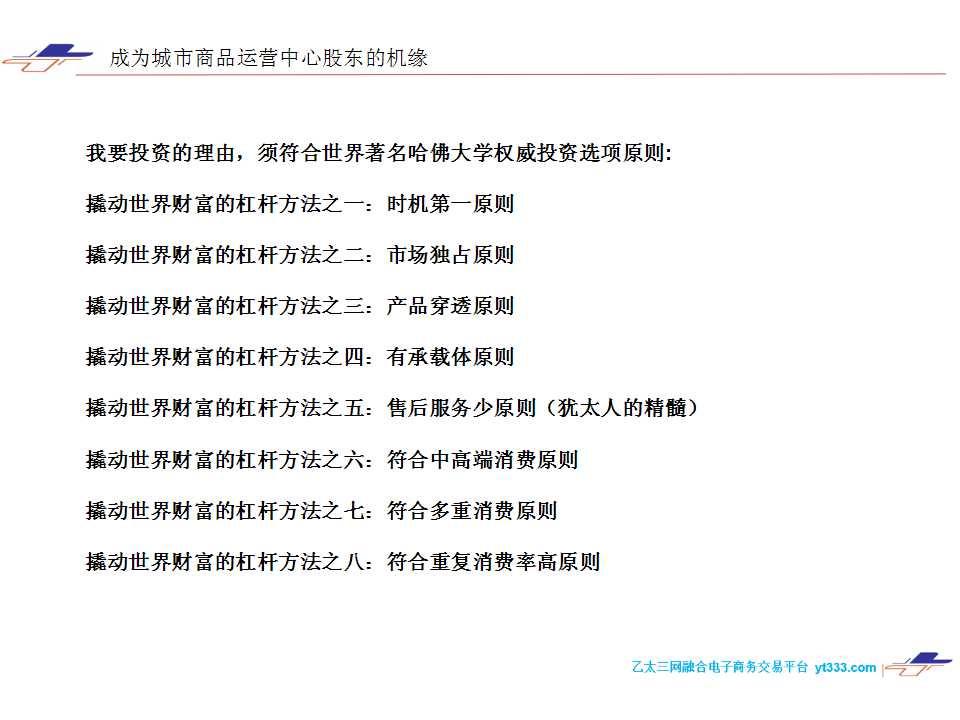 成为城市商品运营中心股东的机缘

我要投资的理由，须符合世界著名哈佛大学权威投资选项原则:

撬动世界财富的杠杆方法之一：时机第一原则

撬动世界财富的杠杆方法之二：市场独占原则

撬动世界财富的杠杆方法之三：产品穿透原则

撬动世界财富的杠杆方法之四：有承载体原则

撬动世界财富的杠杆方法之五：售后服务少原则（犹太人的精髓）

撬动世界财富的杠杆方法之六：符合中高端消费原则

撬动世界财富的杠杆方法之七：符合多重消费原则

撬动世界财富的杠杆方法之八：符合重复消费率高原则

乙太三网融合电子商务交易平台 yt333.com